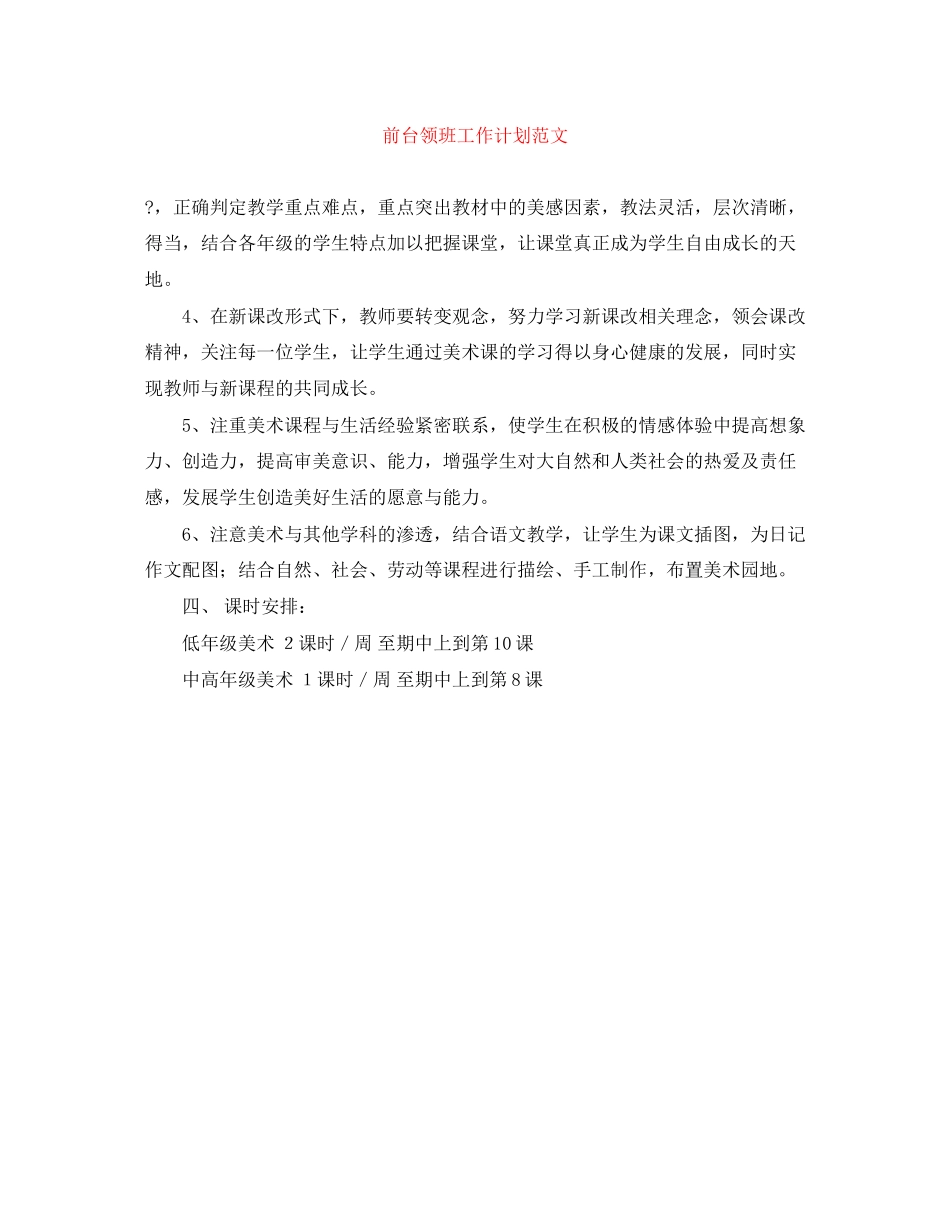 前台领班工作计划范文

?，正确判定教学重点难点，重点突出教材中的美感因素，教法灵活，层次清晰，得当，结合各年级的学生特点加以把握课堂，让课堂真正成为学生自由成长的天地。

4、在新课改形式下，教师要转变观念，努力学习新课改相关理念，领会课改精神，关注每一位学生，让学生通过美术课的学习得以身心健康的发展，同时实现教师与新课程的共同成长。

5、注重美术课程与生活经验紧密联系，使学生在积极的情感体验中提高想象力、创造力，提高审美意识、能力，增强学生对大自然和人类社会的热爱及责任感，发展学生创造美好生活的愿意与能力。

6、注意美术与其他学科的渗透，结合语文教学，让学生为课文插图，为日记作文配图；结合自然、社会、劳动等课程进行描绘、手工制作，布置美术园地。

四、 课时安排：

低年级美术 2 课时 / 周 至期中上到第 10 课

中高年级美术 1 课时 / 周 至期中上到第 8 课